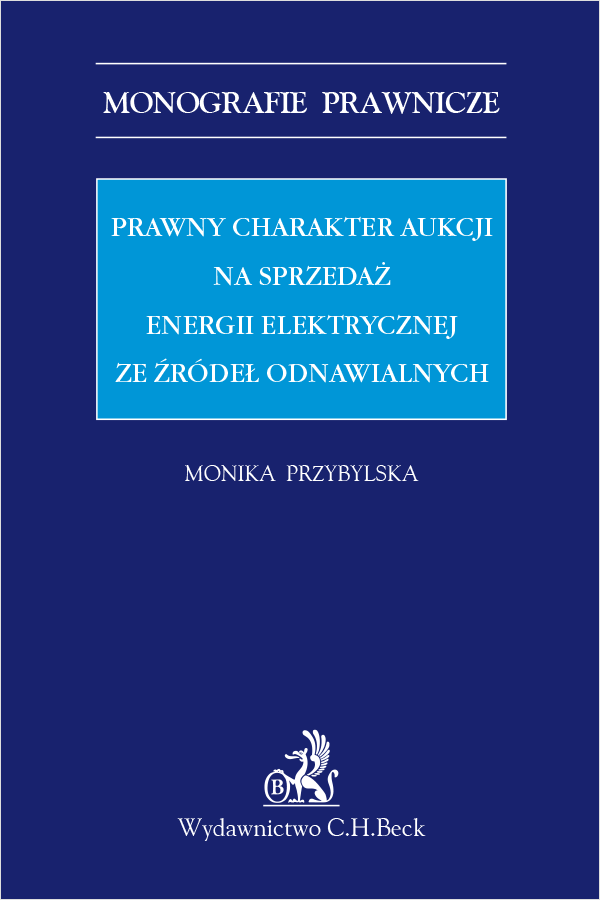 MONOGRAFIE PRAWNICZE

PRAWNY CHARAKTER AUKCJI NA SPRZEDAŻ ENERGII ELEKTRYCZNEJ ZE ŹRÓDEŁ ODNAWIALNYCH

MONIKA PRZYBYLSKA

B

Wydawnictwo C.H.Beck